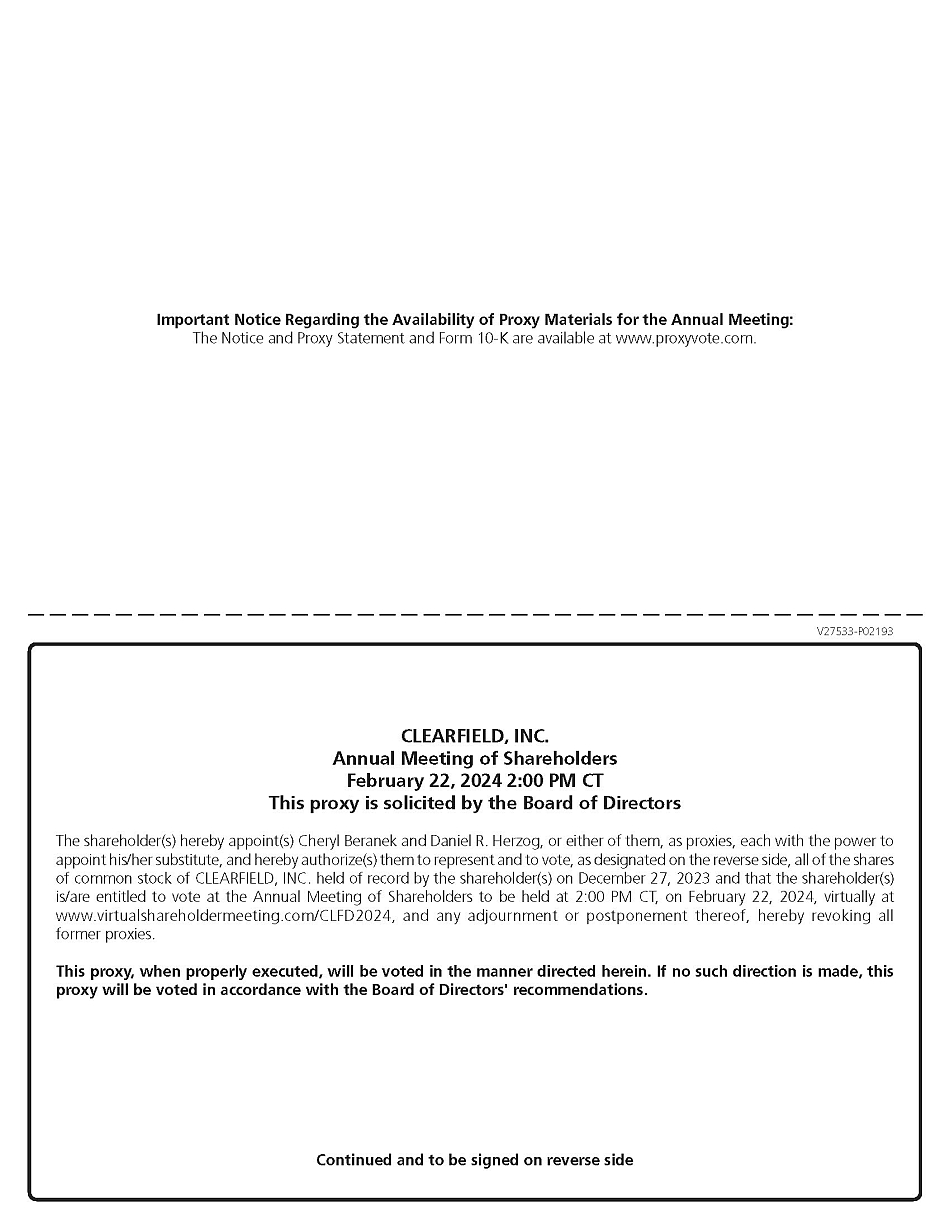 Important Notice Regarding the Availability of Proxy Materials for the Annual Meeting:
The Notice and Proxy Statement and Form 10-K are available at www.proxyvote.com.

V27533-P02193

CLEARFIELD, INC.
Annual Meeting of Shareholders
February 22, 2024 2:00 PM CT
This proxy is solicited by the Board of Directors

The shareholder(s) hereby appoint(s) Cheryl Beranek and Daniel R. Herzog, or either of them, as proxies, each with the power to appoint his/her substitute, and hereby authorize(s) them to represent and to vote, as designated on the reverse side, all of the shares of common stock of CLEARFIELD, INC. held of record by the shareholder(s) on December 27, 2023 and that the shareholder(s) is/are entitled to vote at the Annual Meeting of Shareholders to be held at 2:00 PM CT, on February 22, 2024, virtually at www.virtualshareholdermeeting.com/CLFD2024, and any adjournment or postponement thereof, hereby revoking all former proxies.

This proxy, when properly executed, will be voted in the manner directed herein. If no such direction is made, this proxy will be voted in accordance with the Board of Directors' recommendations.

Continued and to be signed on reverse side